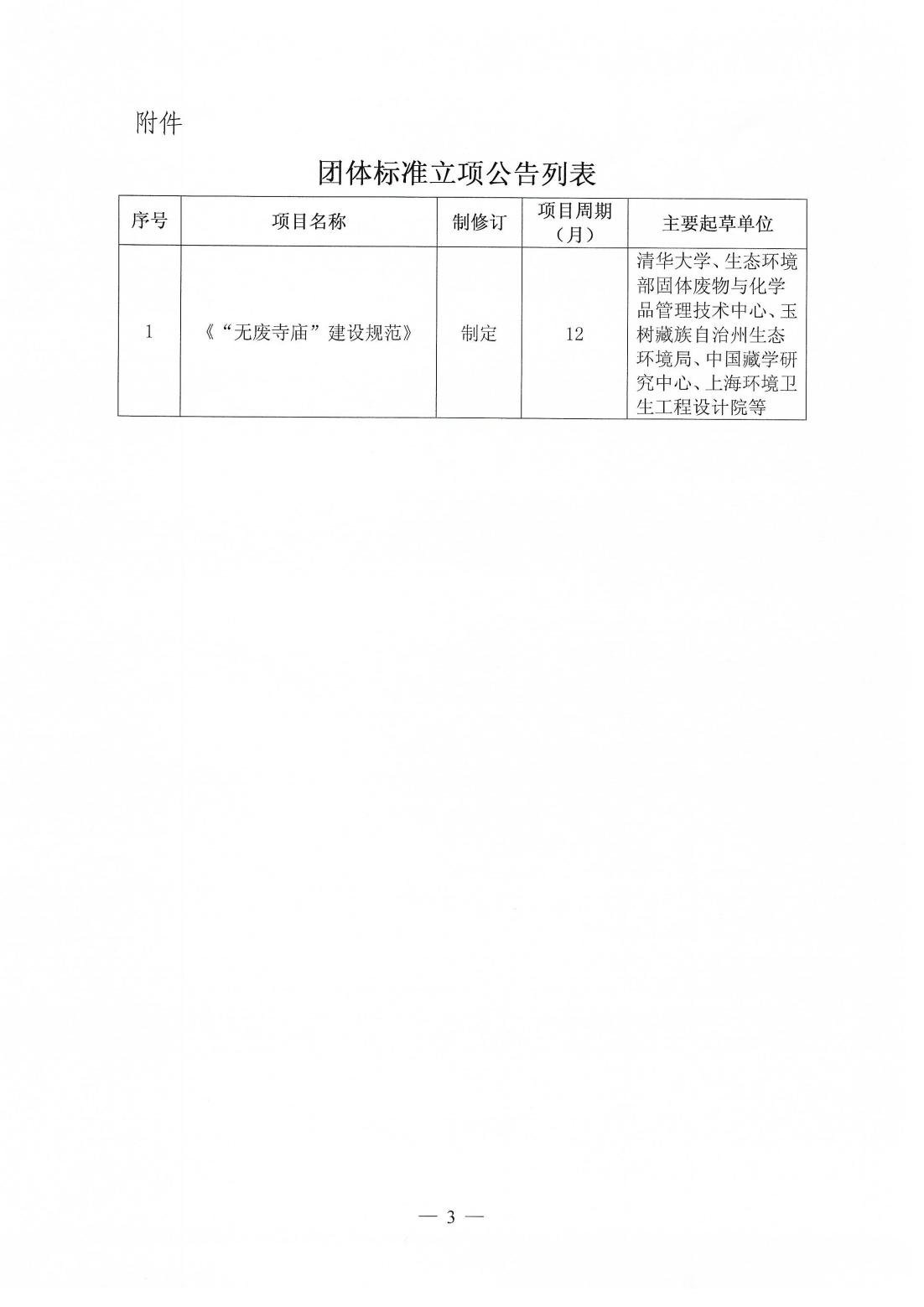 附件

团体标准立项公告列表

| 序号 | 项目名称 | 制修订 | 项目周期（月） | 主要起草单位 |
|---|---|---|---|---|
| 1 | 《“无废寺庙”建设规范》 | 制定 | 12 | 清华大学、生态环境部固体废物与化学品管理技术中心、玉树藏族自治州生态环境局、中国藏学研究中心、上海环境卫生工程设计院等 |

— 3 —